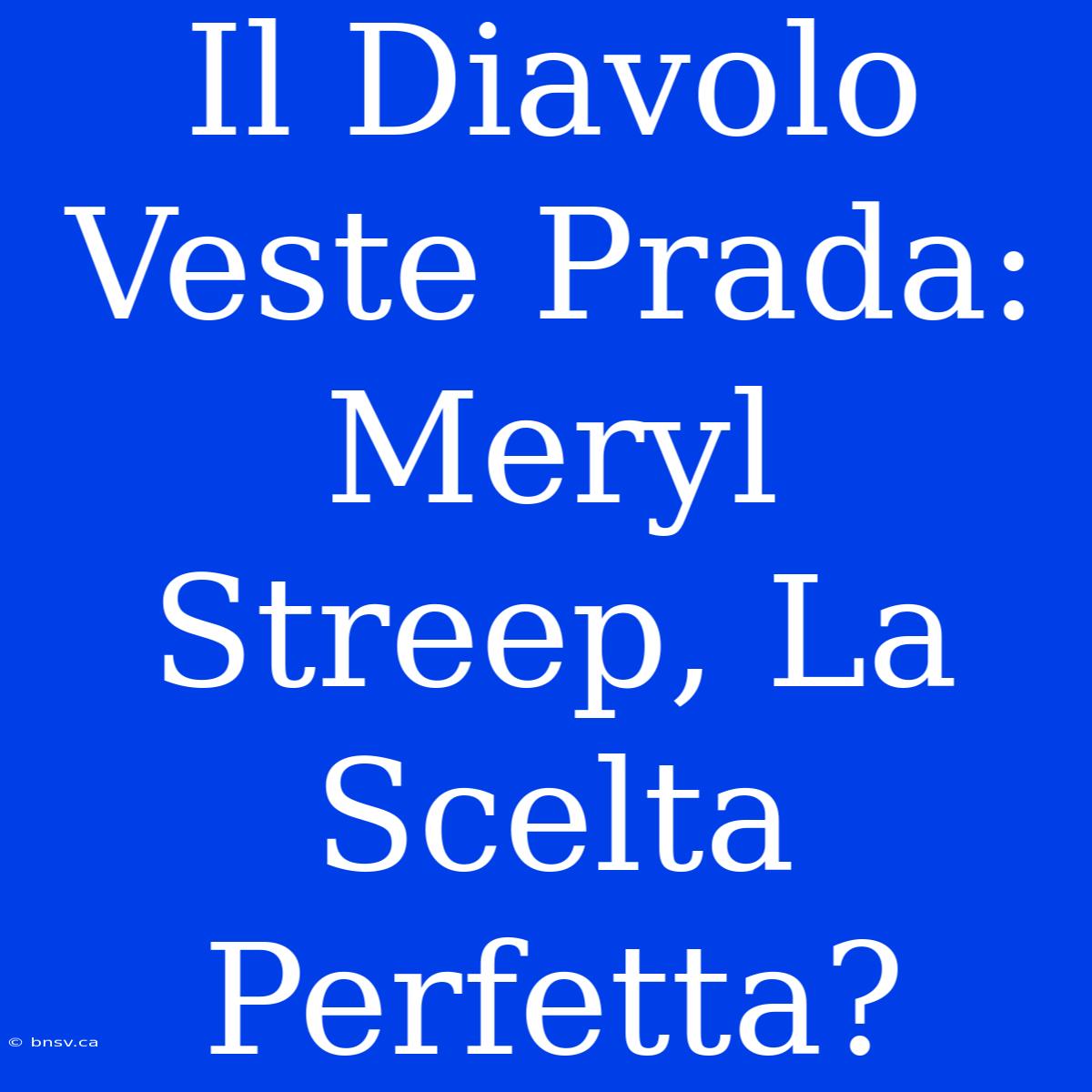 Il Diavolo Veste Prada: Meryl Streep, La Scelta Perfetta?

© bnsv.ca